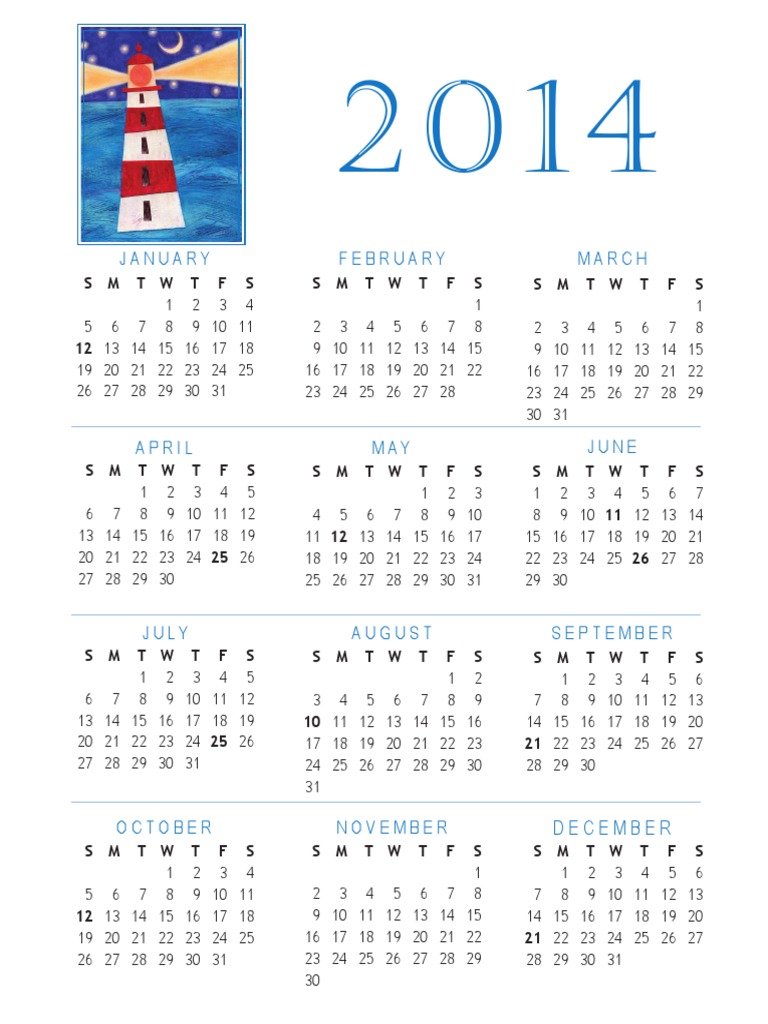 2014

JANUARY
| S | M | T | W | T | F | S |
|---|---|---|---|---|---|---|
|  |  |  | 1 | 2 | 3 | 4 |
| 5 | 6 | 7 | 8 | 9 | 10 | 11 |
| 12 | 13 | 14 | 15 | 16 | 17 | 18 |
| 19 | 20 | 21 | 22 | 23 | 24 | 25 |
| 26 | 27 | 28 | 29 | 30 | 31 |  |

FEBRUARY
| S | M | T | W | T | F | S |
|---|---|---|---|---|---|---|
|  |  |  |  |  |  | 1 |
| 2 | 3 | 4 | 5 | 6 | 7 | 8 |
| 9 | 10 | 11 | 12 | 13 | 14 | 15 |
| 16 | 17 | 18 | 19 | 20 | 21 | 22 |
| 23 | 24 | 25 | 26 | 27 | 28 |  |

MARCH
| S | M | T | W | T | F | S |
|---|---|---|---|---|---|---|
|  |  |  |  |  |  | 1 |
| 2 | 3 | 4 | 5 | 6 | 7 | 8 |
| 9 | 10 | 11 | 12 | 13 | 14 | 15 |
| 16 | 17 | 18 | 19 | 20 | 21 | 22 |
| 23 | 24 | 25 | 26 | 27 | 28 | 29 |
| 30 | 31 |  |  |  |  |  |

APRIL
| S | M | T | W | T | F | S |
|---|---|---|---|---|---|---|
|  |  | 1 | 2 | 3 | 4 | 5 |
| 6 | 7 | 8 | 9 | 10 | 11 | 12 |
| 13 | 14 | 15 | 16 | 17 | 18 | 19 |
| 20 | 21 | 22 | 23 | 24 | 25 | 26 |
| 27 | 28 | 29 | 30 |  |  |  |

MAY
| S | M | T | W | T | F | S |
|---|---|---|---|---|---|---|
|  |  |  |  | 1 | 2 | 3 |
| 4 | 5 | 6 | 7 | 8 | 9 | 10 |
| 11 | 12 | 13 | 14 | 15 | 16 | 17 |
| 18 | 19 | 20 | 21 | 22 | 23 | 24 |
| 25 | 26 | 27 | 28 | 29 | 30 | 31 |

JUNE
| S | M | T | W | T | F | S |
|---|---|---|---|---|---|---|
| 1 | 2 | 3 | 4 | 5 | 6 | 7 |
| 8 | 9 | 10 | 11 | 12 | 13 | 14 |
| 15 | 16 | 17 | 18 | 19 | 20 | 21 |
| 22 | 23 | 24 | 25 | 26 | 27 | 28 |
| 29 | 30 |  |  |  |  |  |

JULY
| S | M | T | W | T | F | S |
|---|---|---|---|---|---|---|
|  |  | 1 | 2 | 3 | 4 | 5 |
| 6 | 7 | 8 | 9 | 10 | 11 | 12 |
| 13 | 14 | 15 | 16 | 17 | 18 | 19 |
| 20 | 21 | 22 | 23 | 24 | 25 | 26 |
| 27 | 28 | 29 | 30 | 31 |  |  |

AUGUST
| S | M | T | W | T | F | S |
|---|---|---|---|---|---|---|
|  |  |  |  |  | 1 | 2 |
| 3 | 4 | 5 | 6 | 7 | 8 | 9 |
| 10 | 11 | 12 | 13 | 14 | 15 | 16 |
| 17 | 18 | 19 | 20 | 21 | 22 | 23 |
| 24 | 25 | 26 | 27 | 28 | 29 | 30 |
| 31 |  |  |  |  |  |  |

SEPTEMBER
| S | M | T | W | T | F | S |
|---|---|---|---|---|---|---|
|  | 1 | 2 | 3 | 4 | 5 | 6 |
| 7 | 8 | 9 | 10 | 11 | 12 | 13 |
| 14 | 15 | 16 | 17 | 18 | 19 | 20 |
| 21 | 22 | 23 | 24 | 25 | 26 | 27 |
| 28 | 29 | 30 |  |  |  |  |

OCTOBER
| S | M | T | W | T | F | S |
|---|---|---|---|---|---|---|
|  |  |  | 1 | 2 | 3 | 4 |
| 5 | 6 | 7 | 8 | 9 | 10 | 11 |
| 12 | 13 | 14 | 15 | 16 | 17 | 18 |
| 19 | 20 | 21 | 22 | 23 | 24 | 25 |
| 26 | 27 | 28 | 29 | 30 | 31 |  |

NOVEMBER
| S | M | T | W | T | F | S |
|---|---|---|---|---|---|---|
|  |  |  |  |  |  | 1 |
| 2 | 3 | 4 | 5 | 6 | 7 | 8 |
| 9 | 10 | 11 | 12 | 13 | 14 | 15 |
| 16 | 17 | 18 | 19 | 20 | 21 | 22 |
| 23 | 24 | 25 | 26 | 27 | 28 | 29 |
| 30 |  |  |  |  |  |  |

DECEMBER
| S | M | T | W | T | F | S |
|---|---|---|---|---|---|---|
|  | 1 | 2 | 3 | 4 | 5 | 6 |
| 7 | 8 | 9 | 10 | 11 | 12 | 13 |
| 14 | 15 | 16 | 17 | 18 | 19 | 20 |
| 21 | 22 | 23 | 24 | 25 | 26 | 27 |
| 28 | 29 | 30 | 31 |  |  |  |